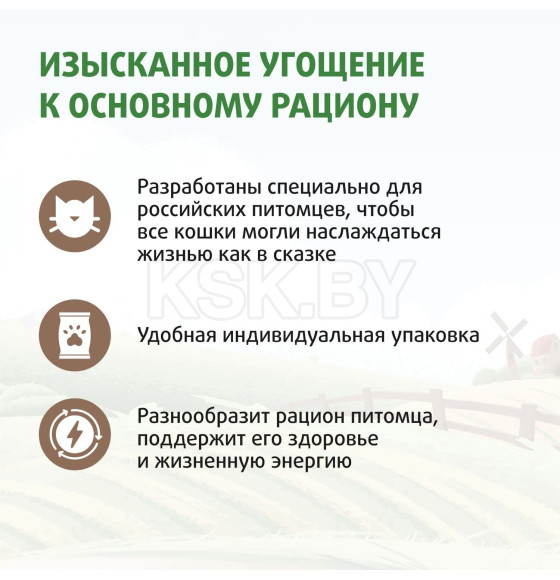 ИЗЫСКАННОЕ УГОЩЕНИЕ К ОСНОВНОМУ РАЦИОНУ

Разработаны специально для российских питомцев, чтобы все кошки могли наслаждаться жизнью как в сказке

KSK.BY

Удобная индивидуальная упаковка

Разнообразит рацион питомца, поддержит его здоровье и жизненную энергию